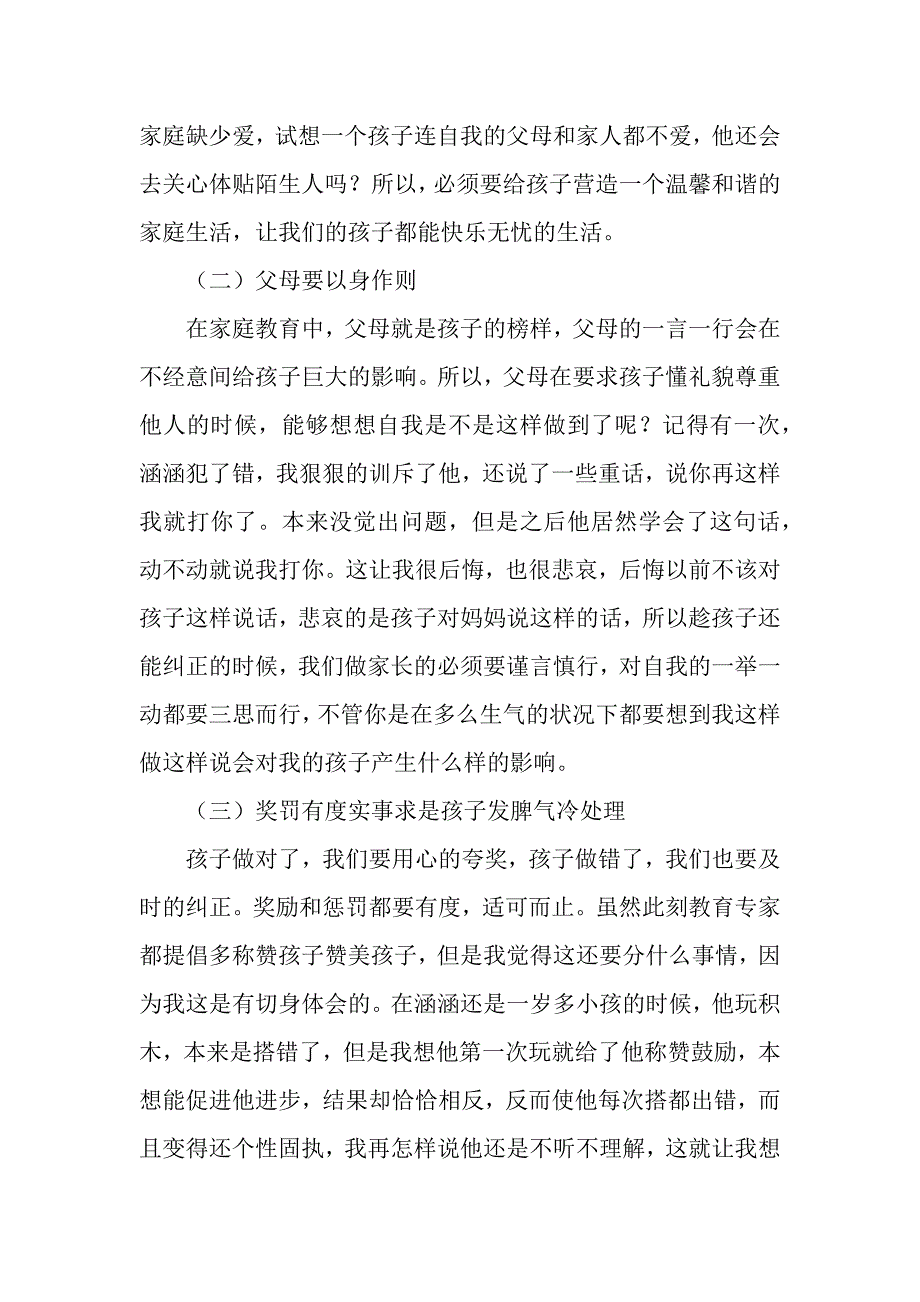 家庭缺少爱，试想一个孩子连自我的父母和家人都不爱，他还会去关心体贴陌生人吗？所以，必须要给孩子营造一个温馨和谐的家庭生活，让我们的孩子都能快乐无忧的生活。

（二）父母要以身作则

在家庭教育中，父母就是孩子的榜样，父母的一言一行会在不经意间给孩子巨大的影响。所以，父母在要求孩子懂礼貌尊重他人的时候，能够想想自我是不是这样做到了呢？记得有一次，涵涵犯了错，我狠狠的训斥了他，还说了一些重话，说你再这样我就打你了。本来没觉出问题，但是之后他居然学会了这句话，动不动就说我打你。这让我很后悔，也很悲哀，后悔以前不该对孩子这样说话，悲哀的是孩子对妈妈说这样的话，所以趁孩子还能纠正的时候，我们做家长的必须要谨言慎行，对自我的一举一动都要三思而行，不管你是在多么生气的状况下都要想到我这样做这样说会对我的孩子产生什么样的影响。

（三）奖罚有度实事求是孩子发脾气冷处理

孩子做对了，我们要用心的夸奖，孩子做错了，我们也要及时的纠正。奖励和惩罚都要有度，适可而止。虽然此刻教育专家都提倡多称赞孩子赞美孩子，但是我觉得这还要分什么事情，因为我这是有切身体会的。在涵涵还是一岁多小孩的时候，他玩积木，本来是搭错了，但是我想他第一次玩就给了他称赞鼓励，本想能促进他进步，结果却恰恰相反，反而使他每次搭都出错，而且变得还个性固执，我再怎样说他还是不听不理解，这就让我想